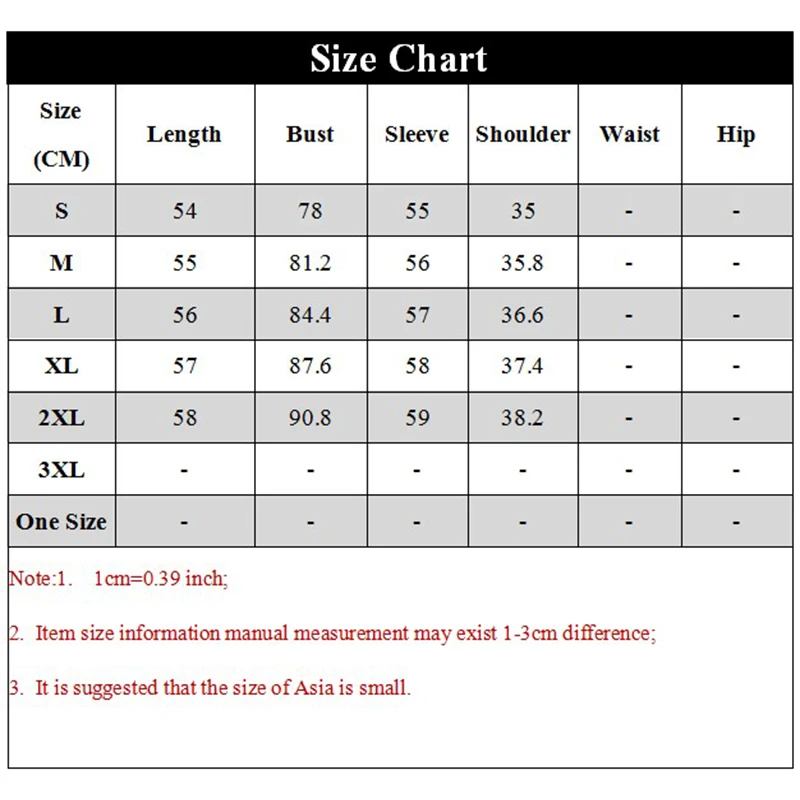 Size Chart

| Size (CM) | Length | Bust | Sleeve | Shoulder | Waist | Hip |
|---|---|---|---|---|---|---|
| S | 54 | 78 | 55 | 35 | - | - |
| M | 55 | 81.2 | 56 | 35.8 | - | - |
| L | 56 | 84.4 | 57 | 36.6 | - | - |
| XL | 57 | 87.6 | 58 | 37.4 | - | - |
| 2XL | 58 | 90.8 | 59 | 38.2 | - | - |
| 3XL | - | - | - | - | - | - |
| One Size | - | - | - | - | - | - |

Note:1. 1cm=0.39 inch;

2. Item size information manual measurement may exist 1-3cm difference;

3. It is suggested that the size of Asia is small.